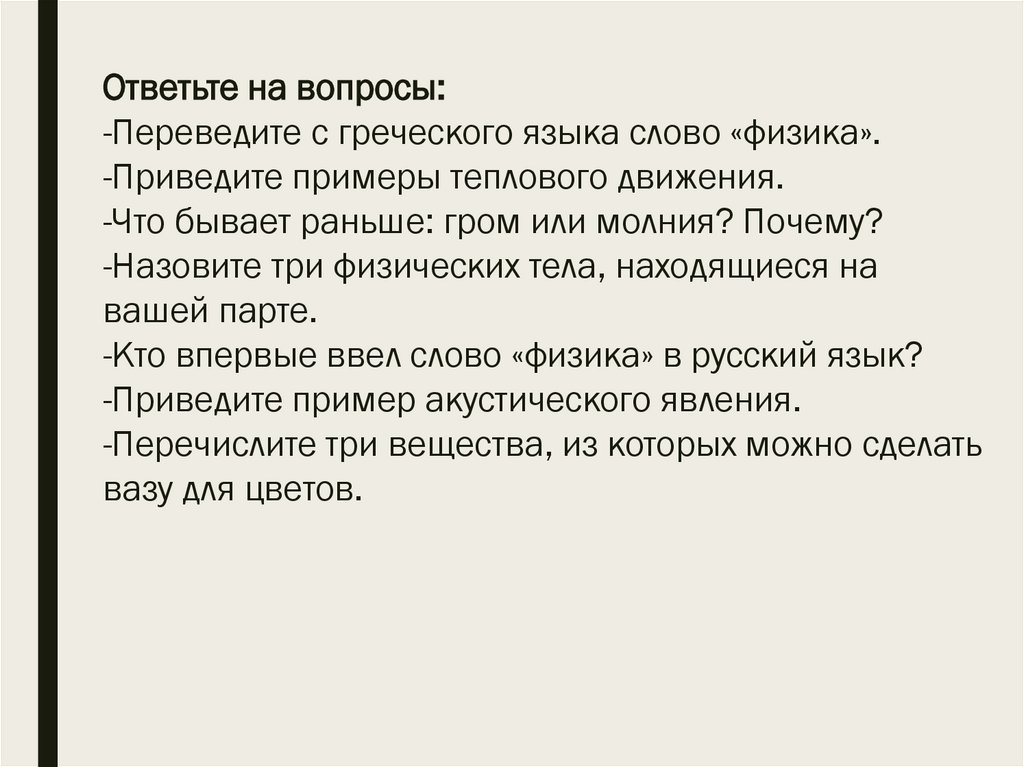 Ответьте на вопросы:
-Переведите с греческого языка слово «физика».
-Приведите примеры теплового движения.
-Что бывает раньше: гром или молния? Почему?
-Назовите три физических тела, находящиеся на вашей парте.
-Кто впервые ввел слово «физика» в русский язык?
-Приведите пример акустического явления.
-Перечислите три вещества, из которых можно сделать вазу для цветов.